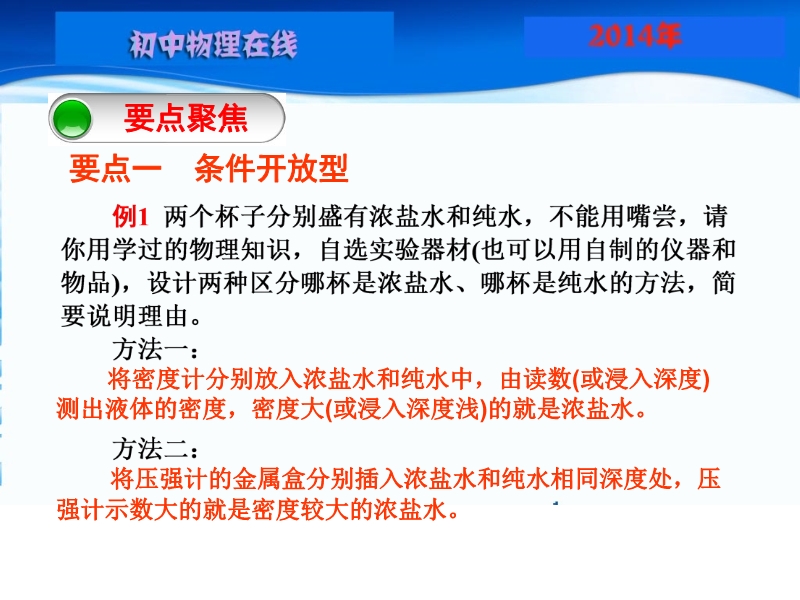 初中物理在线

2014年

要点聚焦

要点一　条件开放型

例1 两个杯子分别盛有浓盐水和纯水，不能用嘴尝，请你用学过的物理知识，自选实验器材(也可以用自制的仪器和物品)，设计两种区分哪杯是浓盐水、哪杯是纯水的方法，简要说明理由。

方法一：

将密度计分别放入浓盐水和纯水中，由读数(或浸入深度)测出液体的密度，密度大(或浸入深度浅)的就是浓盐水。

方法二：

将压强计的金属盒分别插入浓盐水和纯水相同深度处，压强计示数大的就是密度较大的浓盐水。